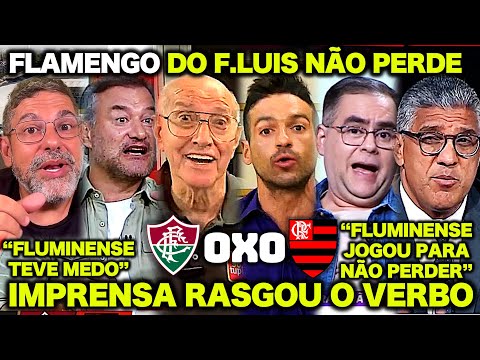 FLAMENGO DO F.LUIS NÃO PERDE

"FLUMINENSE TEVE MEDO"

0X0

"FLUMINENSE JOGOU PARA NÃO PERDER"

IMPRENSA RASGOU O VERBO